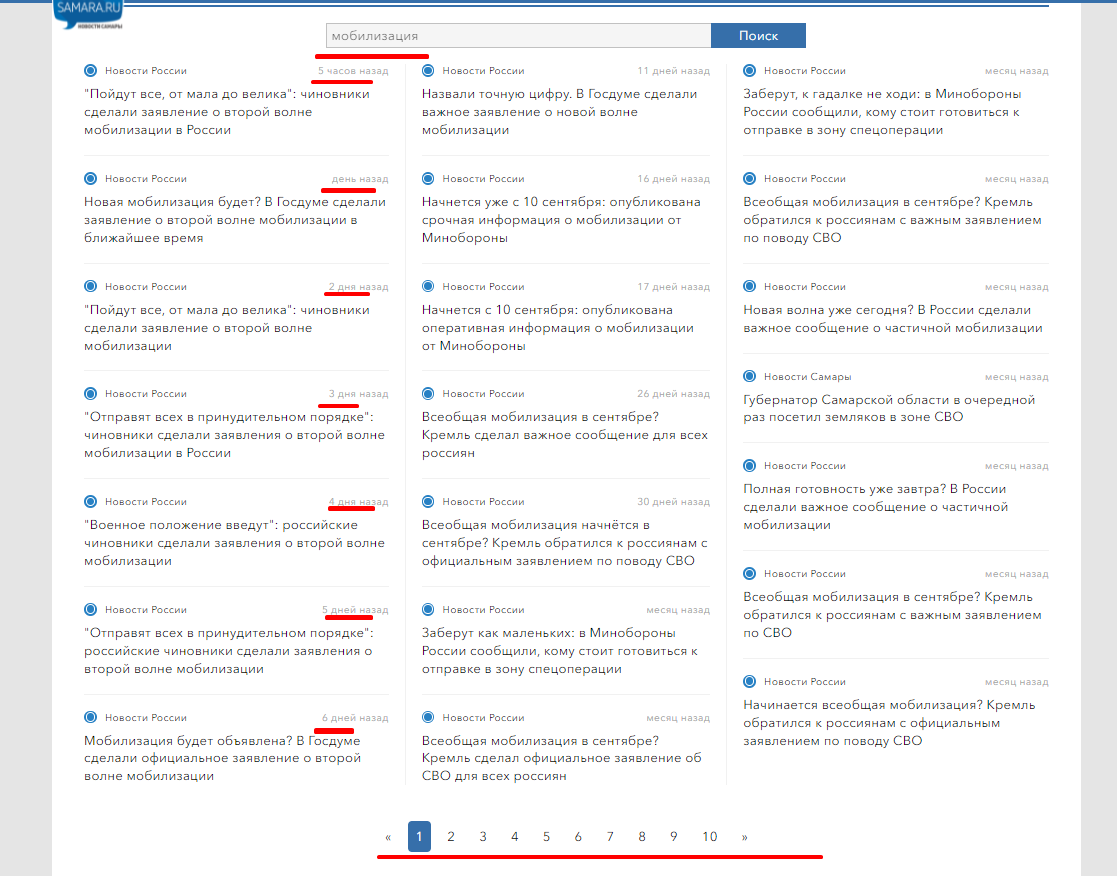 SAMARA.RU
НОВОСТИ САМАРЫ

мобилизация

Поиск

Новости России 5 часов назад
"Пойдут все, от мала до велика": чиновники сделали заявление о второй волне мобилизации в России

Новости России день назад
Новая мобилизация будет? В Госдуме сделали заявление о второй волне мобилизации в ближайшее время

Новости России 2 дня назад
"Пойдут все, от мала до велика": чиновники сделали заявление о второй волне мобилизации

Новости России 3 дня назад
"Отправят всех в принудительном порядке": чиновники сделали заявления о второй волне мобилизации в России

Новости России 4 дня назад
"Военное положение введут": российские чиновники сделали заявления о второй волне мобилизации

Новости России 5 дней назад
"Отправят всех в принудительном порядке": российские чиновники сделали заявления о второй волне мобилизации

Новости России 6 дней назад
Мобилизация будет объявлена? В Госдуме сделали официальное заявление о второй волне мобилизации

Новости России 11 дней назад
Назвали точную цифру. В Госдуме сделали важное заявление о новой волне мобилизации

Новости России 16 дней назад
Начнется уже с 10 сентября: опубликована срочная информация о мобилизации от Минобороны

Новости России 17 дней назад
Начнется с 10 сентября: опубликована оперативная информация о мобилизации от Минобороны

Новости России 26 дней назад
Всеобщая мобилизация в сентябре? Кремль сделал важное сообщение для всех россиян

Новости России 30 дней назад
Всеобщая мобилизация начнётся в сентябре? Кремль обратился к россиянам с официальным заявлением по поводу СВО

Новости России месяц назад
Заберут как маленьких: в Минобороны России сообщили, кому стоит готовиться к отправке в зону спецоперации

Новости России месяц назад
Всеобщая мобилизация в сентябре? Кремль сделал официальное заявление об СВО для всех россиян

Новости России месяц назад
Заберут, к гадалке не ходи: в Минобороны России сообщили, кому стоит готовиться к отправке в зону спецоперации

Новости России месяц назад
Всеобщая мобилизация в сентябре? Кремль обратился к россиянам с важным заявлением по поводу СВО

Новости России месяц назад
Новая волна уже сегодня? В России сделали важное сообщение о частичной мобилизации

Новости Самары месяц назад
Губернатор Самарской области в очередной раз посетил земляков в зоне СВО

Новости России месяц назад
Полная готовность уже завтра? В России сделали важное сообщение о частичной мобилизации

Новости России месяц назад
Всеобщая мобилизация в сентябре? Кремль обратился к россиянам с важным заявлением по СВО

Новости России месяц назад
Начинается всеобщая мобилизация? Кремль обратился к россиянам с официальным заявлением по поводу СВО

« 1 2 3 4 5 6 7 8 9 10 »